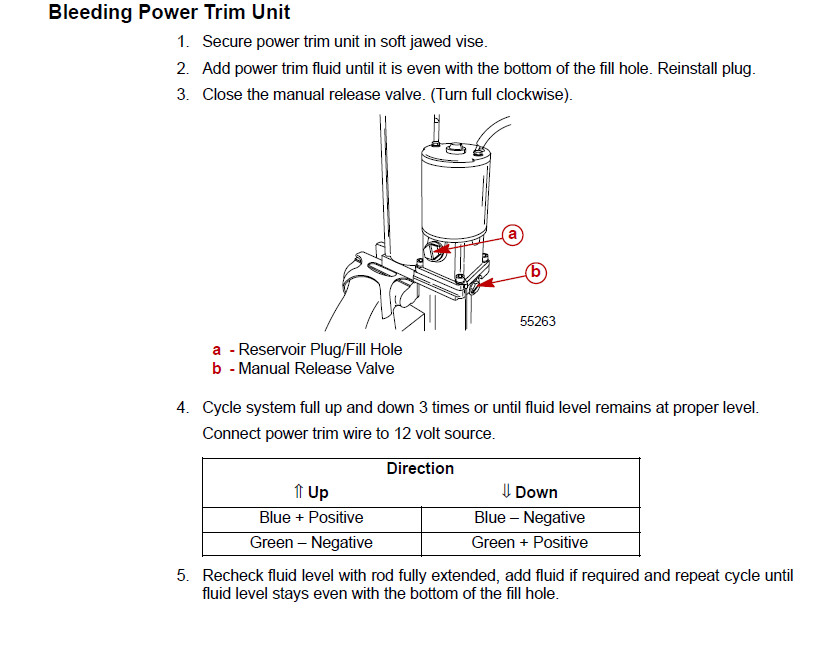 Bleeding Power Trim Unit

1. Secure power trim unit in soft jawed vise.
2. Add power trim fluid until it is even with the bottom of the fill hole. Reinstall plug.
3. Close the manual release valve. (Turn full clockwise).

a
b
55263

a - Reservoir Plug/Fill Hole
b - Manual Release Valve

4. Cycle system full up and down 3 times or until fluid level remains at proper level.
Connect power trim wire to 12 volt source.

| Direction | |
|---|---|
| ⇑ Up | ⇓ Down |
| Blue + Positive | Blue – Negative |
| Green – Negative | Green + Positive |

5. Recheck fluid level with rod fully extended, add fluid if required and repeat cycle until fluid level stays even with the bottom of the fill hole.